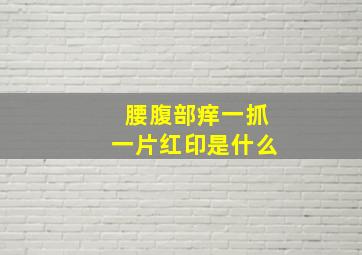 腰腹部痒一抓
一片红印是什么